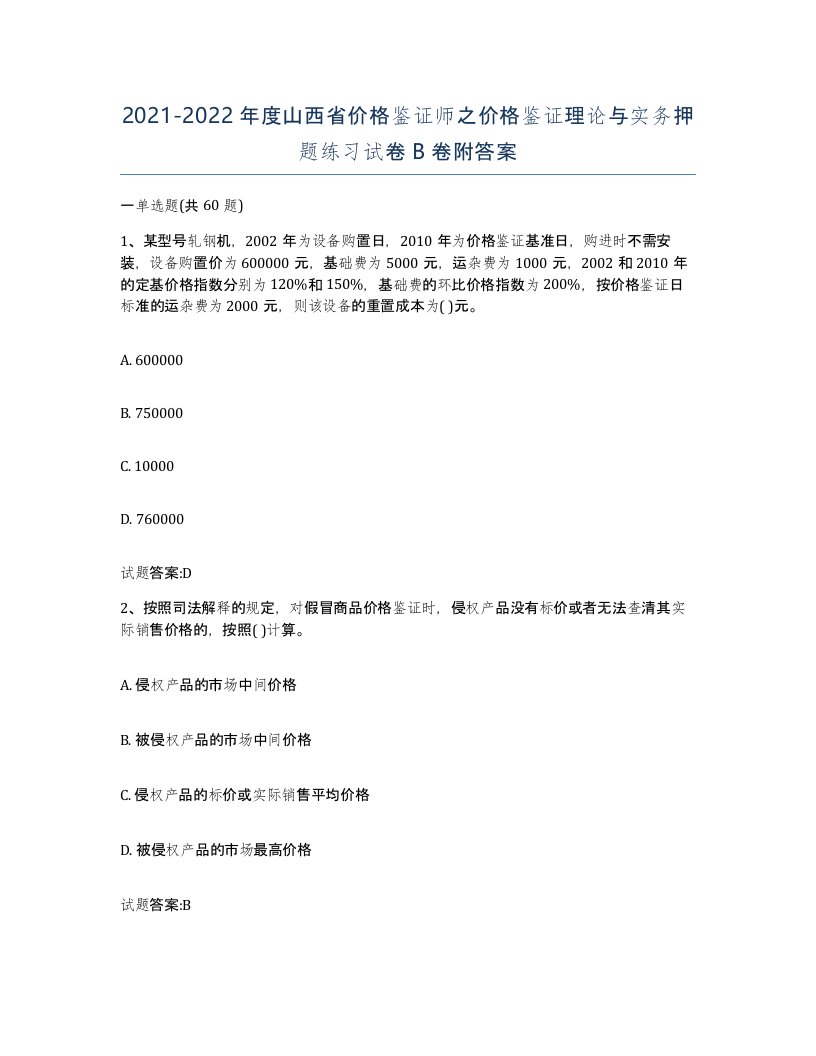 2021-2022年度山西省价格鉴证师之价格鉴证理论与实务押题练习试卷B卷附答案

一单选题(共60题)

1、某型号轧钢机，2002年为设备购置日，2010年为价格鉴证基准日，购进时不需安装，设备购置价为600000元，基础费为5000元，运杂费为1000元，2002和2010年的定基价格指数分别为120%和150%，基础费的环比价格指数为200%，按价格鉴证日标准的运杂费为2000元，则该设备的重置成本为( )元。

A. 600000

B. 750000

C. 10000

D. 760000

试题答案:D

2、按照司法解释的规定，对假冒商品价格鉴证时，侵权产品没有标价或者无法查清其实际销售价格的，按照( )计算。

A. 侵权产品的市场中间价格

B. 被侵权产品的市场中间价格

C. 侵权产品的标价或实际销售平均价格

D. 被侵权产品的市场最高价格

试题答案:B